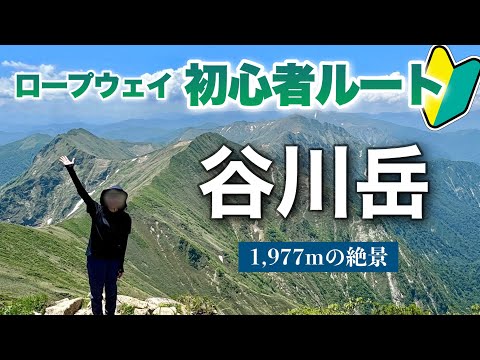 ロープウェイ 初心者ルート

谷川岳

1,977mの絶景